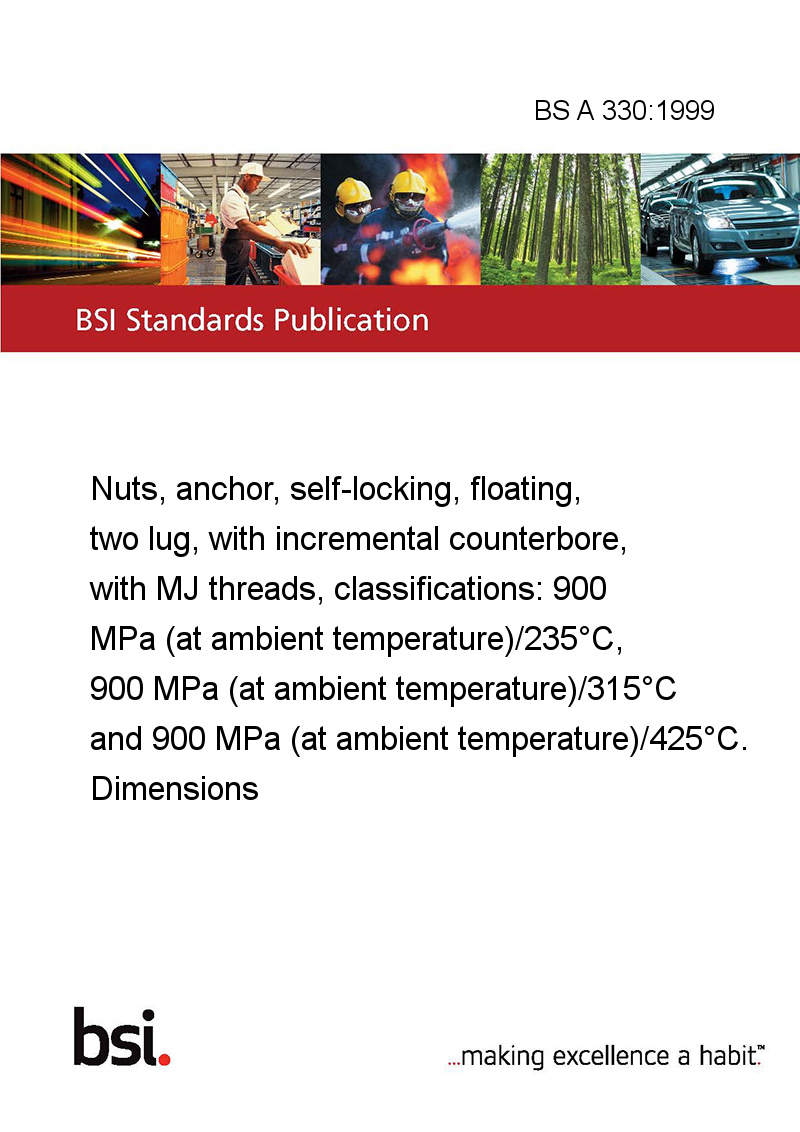 BS A 330:1999

BSI Standards Publication

Nuts, anchor, self-locking, floating, two lug, with incremental counterbore, with MJ threads, classifications: 900 MPa (at ambient temperature)/235°C, 900 MPa (at ambient temperature)/315°C and 900 MPa (at ambient temperature)/425°C. Dimensions

bsi.

...making excellence a habit.™